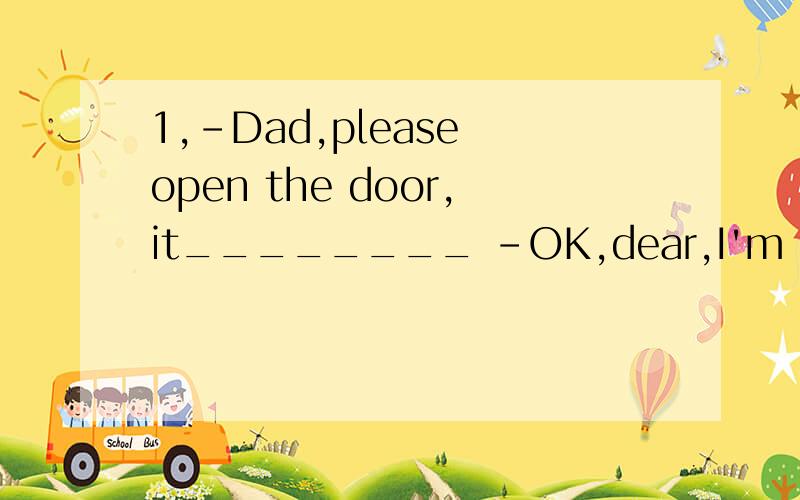 1,-Dad,please open the door, it_________ -OK,dear,I'm

School Bus